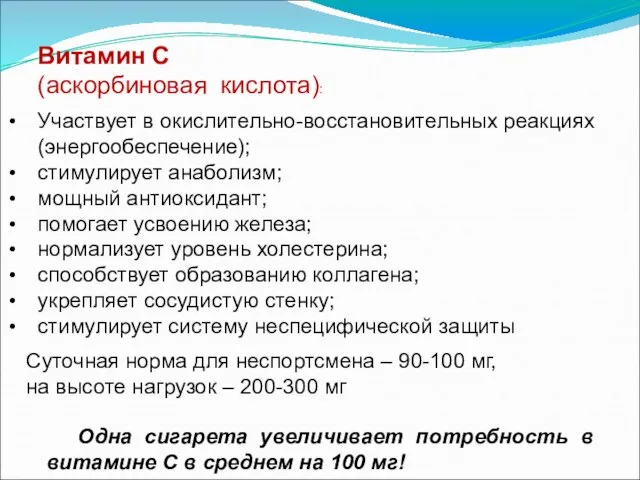 Витамин С
(аскорбиновая кислота):

• Участвует в окислительно-восстановительных реакциях (энергообеспечение);
• стимулирует анаболизм;
• мощный антиоксидант;
• помогает усвоению железа;
• нормализует уровень холестерина;
• способствует образованию коллагена;
• укрепляет сосудистую стенку;
• стимулирует систему неспецифической защиты

Суточная норма для неспортсмена – 90-100 мг,
на высоте нагрузок – 200-300 мг

Одна сигарета увеличивает потребность в витамине С в среднем на 100 мг!